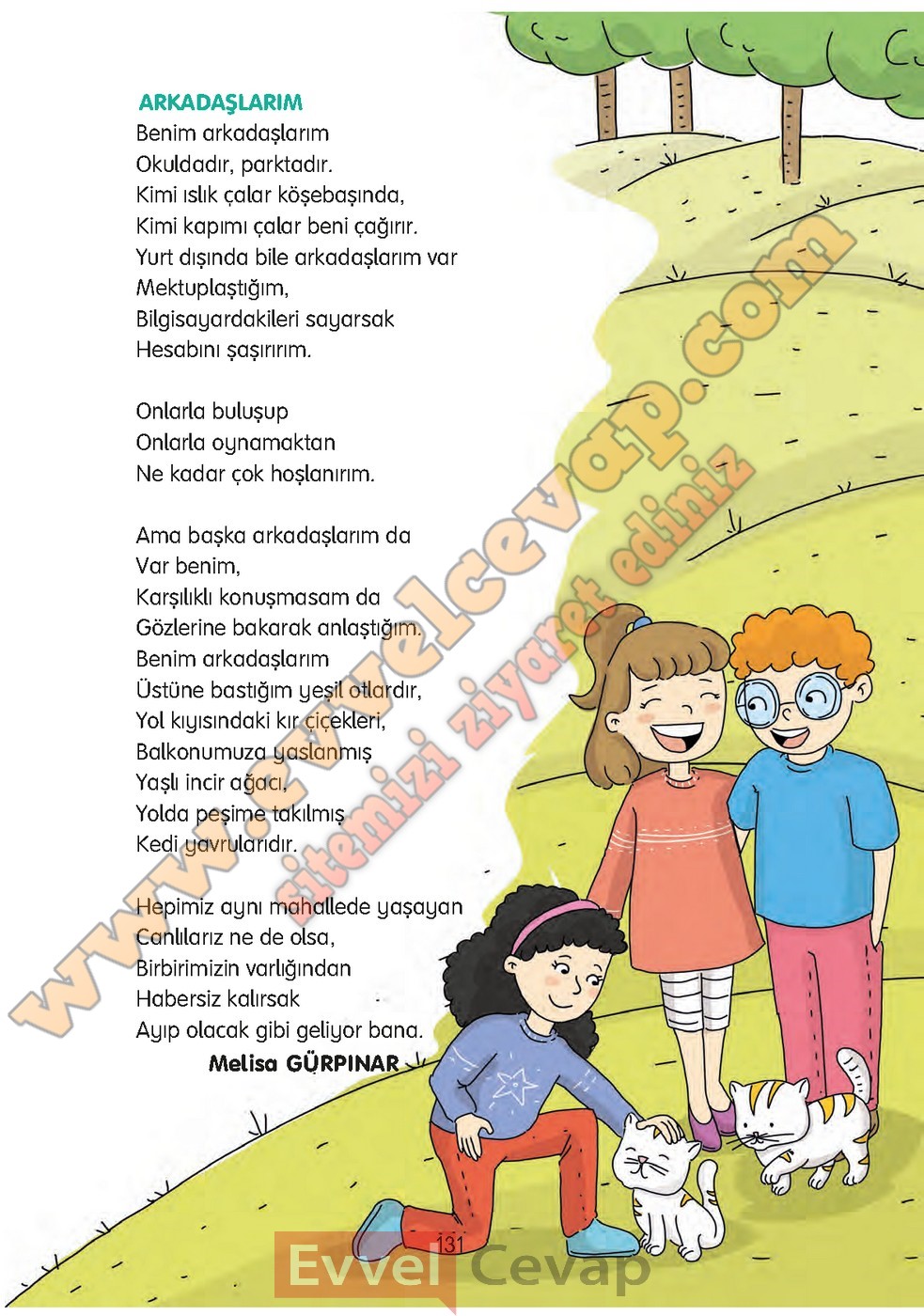 ARKADAŞLARIM
Benim arkadaşlarım
Okuldadır, parktadır.
Kimi ıslık çalar köşebaşında,
Kimi kapımı çalar beni çağırır.
Yurt dışında bile arkadaşlarım var
Mektuplaştığım,
Bilgisayardakileri sayarsak
Hesabını şaşırırım.

Onlarla buluşup
Onlarla oynamaktan
Ne kadar çok hoşlanırım.

Ama başka arkadaşlarım da
Var benim,
Karşılıklı konuşmasam da
Gözlerine bakarak anlaştığım.
Benim arkadaşlarım
Üstüne bastığım yeşil otlardır,
Yol kıyısındaki kır çiçekleri,
Balkonumuza yaslanmış
Yaşlı incir ağacı,
Yolda peşime takılmış
Kedi yavrularıdır.

Hepimiz aynı mahallede yaşayan
Canlılarız ne de olsa,
Birbirimizin varlığından
Habersiz kalırsak
Ayıp olacak gibi geliyor bana.
Melisa GÜRPINAR

www.evvelcevap.com
sitemizi ziyaret ediniz

131

Evvel Cevap